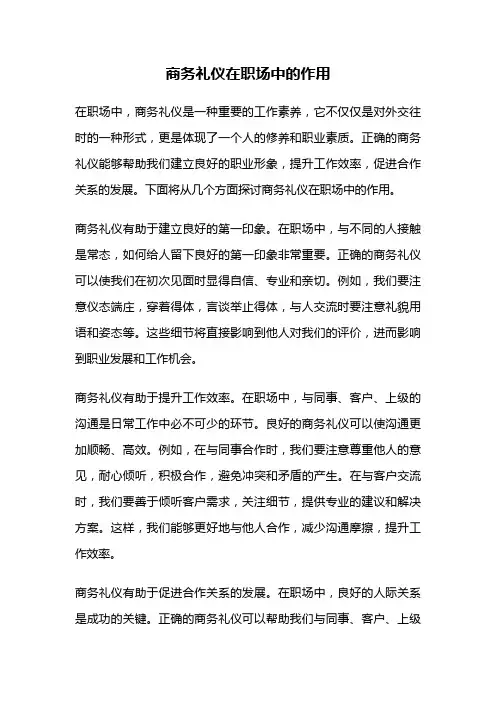 商务礼仪在职场中的作用

在职场中，商务礼仪是一种重要的工作素养，它不仅仅是对外交往时的一种形式，更是体现了一个人的修养和职业素质。正确的商务礼仪能够帮助我们建立良好的职业形象，提升工作效率，促进合作关系的发展。下面将从几个方面探讨商务礼仪在职场中的作用。

商务礼仪有助于建立良好的第一印象。在职场中，与不同的人接触是常态，如何给人留下良好的第一印象非常重要。正确的商务礼仪可以使我们在初次见面时显得自信、专业和亲切。例如，我们要注意仪态端庄，穿着得体，言谈举止得体，与人交流时要注意礼貌用语和姿态等。这些细节将直接影响到他人对我们的评价，进而影响到职业发展和工作机会。

商务礼仪有助于提升工作效率。在职场中，与同事、客户、上级的沟通是日常工作中必不可少的环节。良好的商务礼仪可以使沟通更加顺畅、高效。例如，在与同事合作时，我们要注意尊重他人的意见，耐心倾听，积极合作，避免冲突和矛盾的产生。在与客户交流时，我们要善于倾听客户需求，关注细节，提供专业的建议和解决方案。这样，我们能够更好地与他人合作，减少沟通摩擦，提升工作效率。

商务礼仪有助于促进合作关系的发展。在职场中，良好的人际关系是成功的关键。正确的商务礼仪可以帮助我们与同事、客户、上级